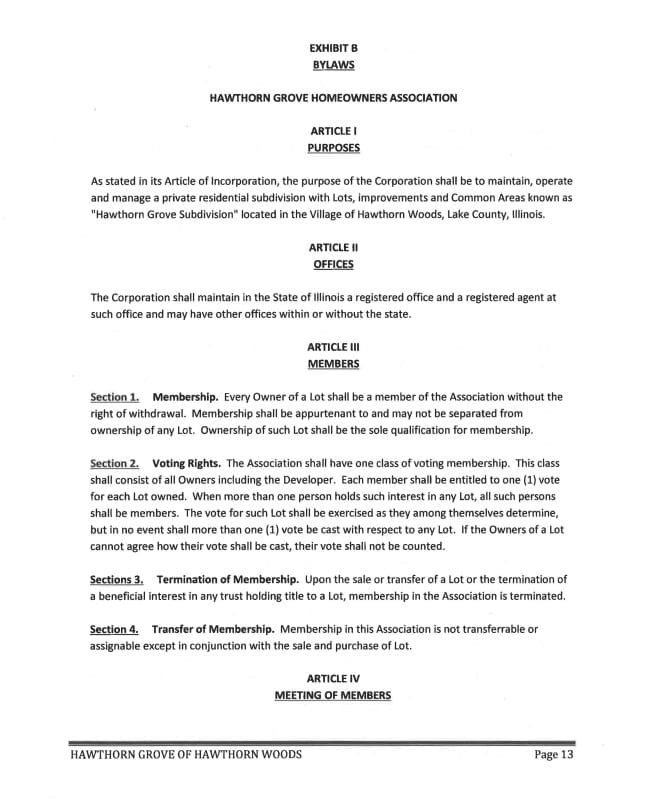 EXHIBIT B
BYLAWS

HAWTHORN GROVE HOMEOWNERS ASSOCIATION

ARTICLE I
PURPOSES

As stated in its Article of Incorporation, the purpose of the Corporation shall be to maintain, operate and manage a private residential subdivision with Lots, improvements and Common Areas known as "Hawthorn Grove Subdivision" located in the Village of Hawthorn Woods, Lake County, Illinois.

ARTICLE II
OFFICES

The Corporation shall maintain in the State of Illinois a registered office and a registered agent at such office and may have other offices within or without the state.

ARTICLE III
MEMBERS

Section 1. Membership. Every Owner of a Lot shall be a member of the Association without the right of withdrawal. Membership shall be appurtenant to and may not be separated from ownership of any Lot. Ownership of such Lot shall be the sole qualification for membership.

Section 2. Voting Rights. The Association shall have one class of voting membership. This class shall consist of all Owners including the Developer. Each member shall be entitled to one (1) vote for each Lot owned. When more than one person holds such interest in any Lot, all such persons shall be members. The vote for such Lot shall be exercised as they among themselves determine, but in no event shall more than one (1) vote be cast with respect to any Lot. If the Owners of a Lot cannot agree how their vote shall be cast, their vote shall not be counted.

Sections 3. Termination of Membership. Upon the sale or transfer of a Lot or the termination of a beneficial interest in any trust holding title to a Lot, membership in the Association is terminated.

Section 4. Transfer of Membership. Membership in this Association is not transferrable or assignable except in conjunction with the sale and purchase of Lot.

ARTICLE IV
MEETING OF MEMBERS

HAWTHORN GROVE OF HAWTHORN WOODS Page 13